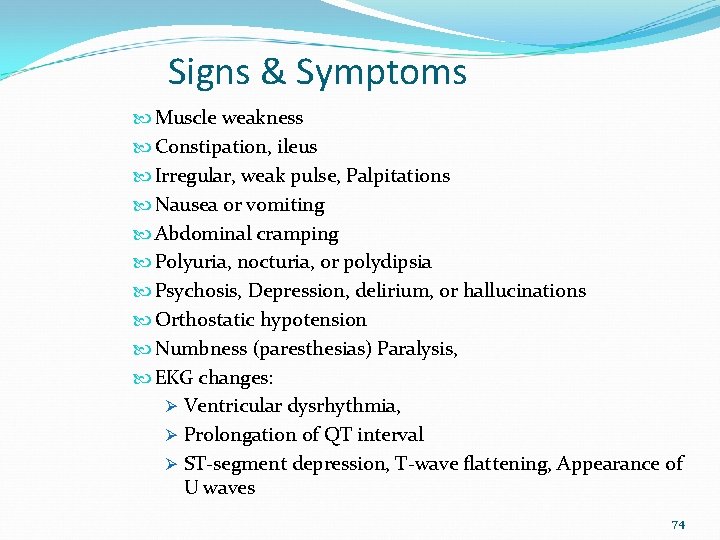 Signs & Symptoms

Muscle weakness
Constipation, ileus
Irregular, weak pulse, Palpitations
Nausea or vomiting
Abdominal cramping
Polyuria, nocturia, or polydipsia
Psychosis, Depression, delirium, or hallucinations
Orthostatic hypotension
Numbness (paresthesias) Paralysis,
EKG changes:
Ventricular dysrhythmia,
Prolongation of QT interval
ST-segment depression, T-wave flattening, Appearance of U waves

74